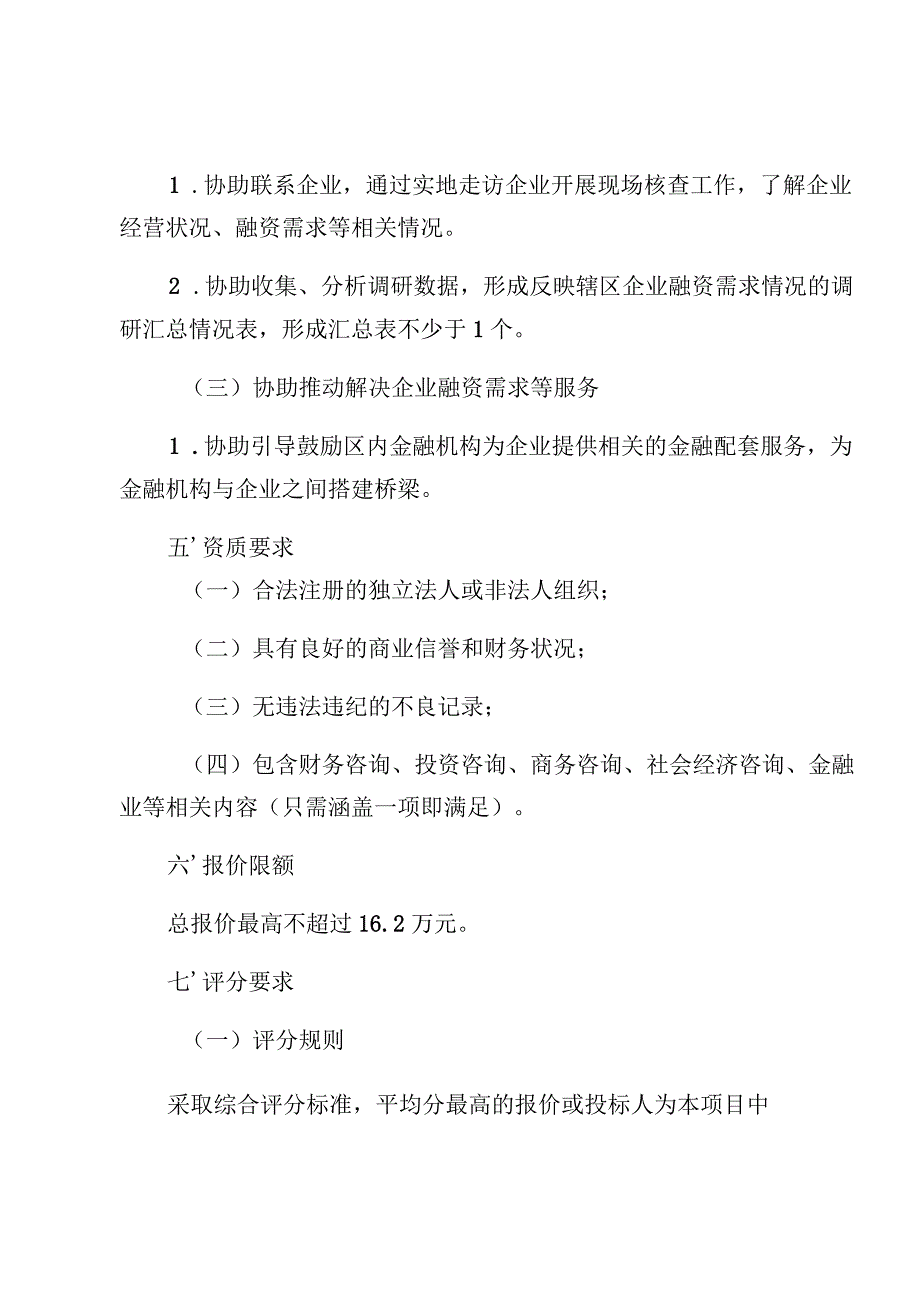 1．协助联系企业，通过实地走访企业开展现场核查工作，了解企业经营状况、融资需求等相关情况。

2．协助收集、分析调研数据，形成反映辖区企业融资需求情况的调研汇总情况表，形成汇总表不少于1个。

（三）协助推动解决企业融资需求等服务

1．协助引导鼓励区内金融机构为企业提供相关的金融配套服务，为金融机构与企业之间搭建桥梁。

五’资质要求

（一）合法注册的独立法人或非法人组织；

（二）具有良好的商业信誉和财务状况；

（三）无违法违纪的不良记录；

（四）包含财务咨询、投资咨询、商务咨询、社会经济咨询、金融业等相关内容（只需涵盖一项即满足）。

六’报价限额

总报价最高不超过16.2万元。

七’评分要求

（一）评分规则

采取综合评分标准，平均分最高的报价或投标人为本项目中